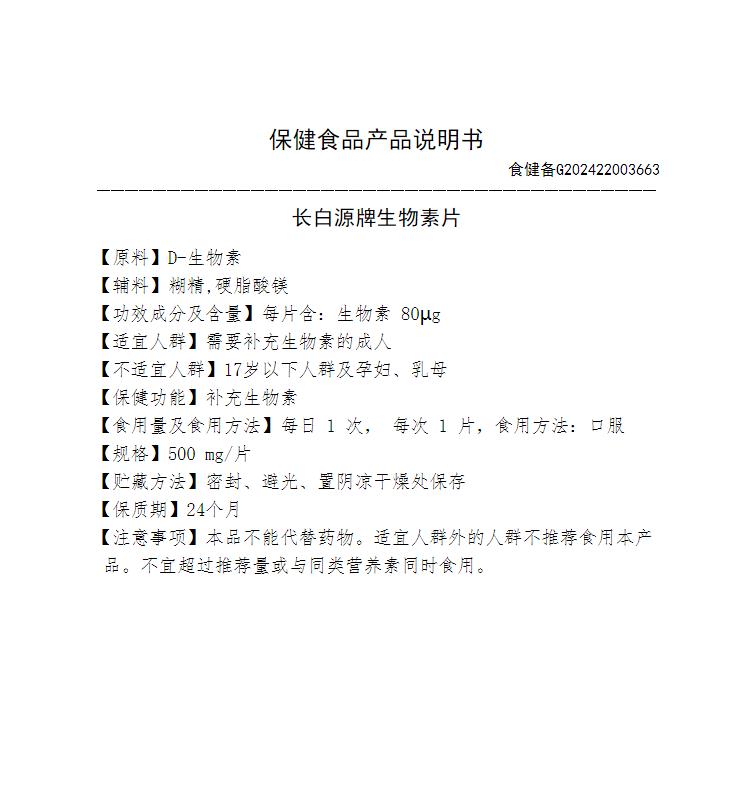 保健食品产品说明书

食健备G202422003663

长白源牌生物素片

【原料】D-生物素
【辅料】糊精,硬脂酸镁
【功效成分及含量】每片含：生物素 80μg
【适宜人群】需要补充生物素的成人
【不适宜人群】17岁以下人群及孕妇、乳母
【保健功能】补充生物素
【食用量及食用方法】每日 1 次， 每次 1 片，食用方法：口服
【规格】500 mg/片
【贮藏方法】密封、避光、置阴凉干燥处保存
【保质期】24个月
【注意事项】本品不能代替药物。适宜人群外的人群不推荐食用本产品。不宜超过推荐量或与同类营养素同时食用。